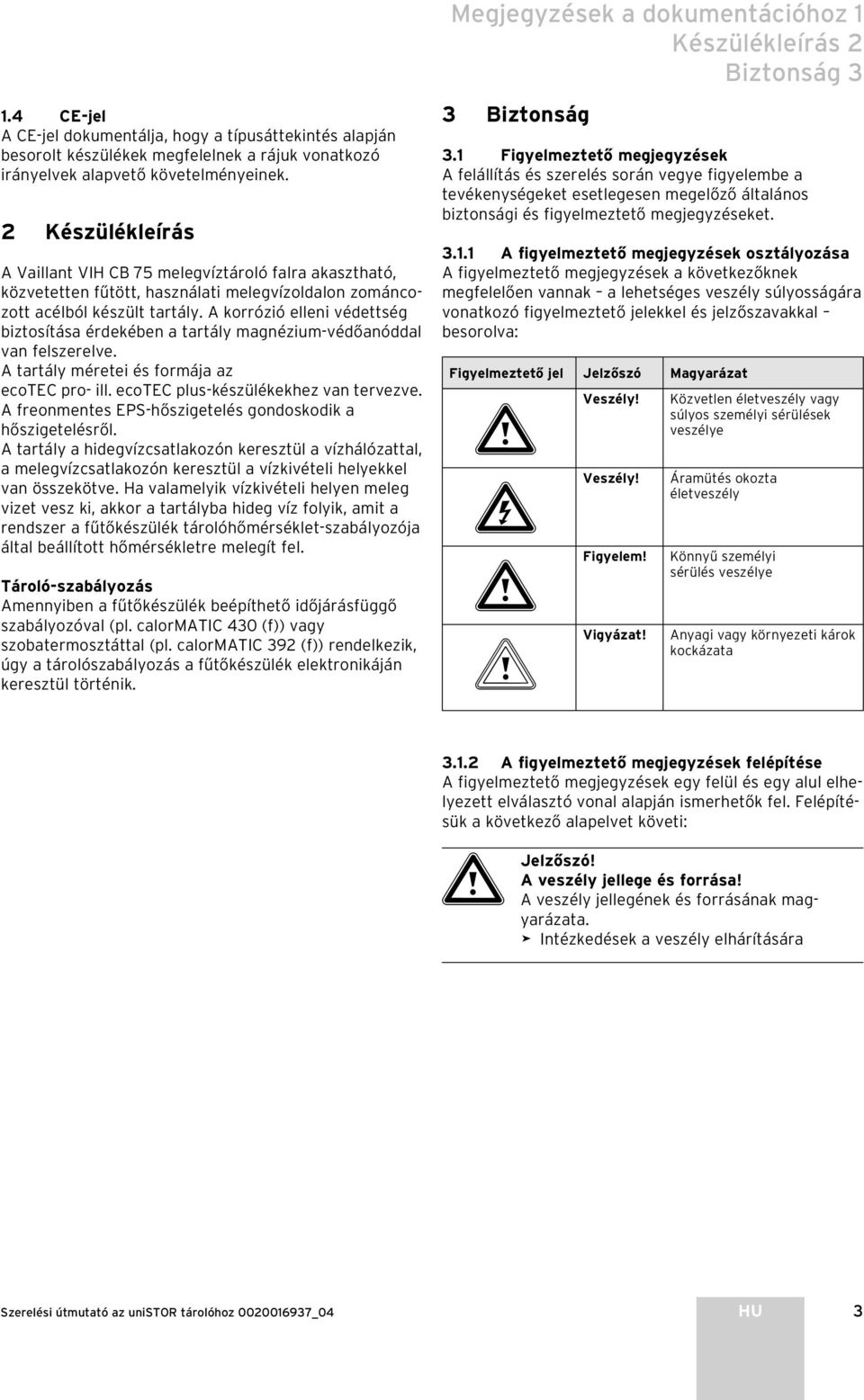 Megjegyzések a dokumentációhoz 1
Készülékleírás 2
Biztonság 3

1.4 CE-jel
A CE-jel dokumentálja, hogy a típusáttekintés alapján besorolt készülékek megfelelnek a rájuk vonatkozó irányelvek alapvető követelményeinek.

2 Készülékleírás

A Vaillant VIH CB 75 melegvíztároló falra akasztható, közvetetten fűtött, használati melegvízoldalon zománcozott acélból készült tartály. A korrózió elleni védettség biztosítása érdekében a tartály magnézium-védőanóddal van felszerelve.
A tartály méretei és formája az ecoTEC pro- ill. ecoTEC plus-készülékekhez van tervezve.
A freonmentes EPS-hőszigetelés gondoskodik a hőszigetelésről.
A tartály a hidegvízcsatlakozón keresztül a vízhálózattal, a melegvízcsatlakozón keresztül a vízkivételi helyekkel van összekötve. Ha valamelyik vízkivételi helyen meleg vizet vesz ki, akkor a tartályba hideg víz folyik, amit a rendszer a fűtőkészülék tárolóhőmérséklet-szabályozója által beállított hőmérsékletre melegít fel.

Tároló-szabályozás
Amennyiben a fűtőkészülék beépíthető időjárásfüggő szabályozóval (pl. calorMATIC 430 (f)) vagy szobatermosztáttal (pl. calorMATIC 392 (f)) rendelkezik, úgy a tárolószabályozás a fűtőkészülék elektronikáján keresztül történik.

3 Biztonság

3.1 Figyelmeztető megjegyzések
A felállítás és szerelés során vegye figyelembe a tevékenységeket esetlegesen megelőző általános biztonsági és figyelmeztető megjegyzéseket.

3.1.1 A figyelmeztető megjegyzések osztályozása
A figyelmeztető megjegyzések a következőknek megfelelően vannak – a lehetséges veszély súlyosságára vonatkozó figyelmeztető jelekkel és jelzőszavakkal – besorolva:

| Figyelmeztető jel | Jelzőszó | Magyarázat |
|---|---|---|
| | Veszély! | Közvetlen életveszély vagy súlyos személyi sérülések veszélye |
| | Veszély! | Áramütés okozta életveszély |
| | Figyelem! | Könnyű személyi sérülés veszélye |
| | Vigyázat! | Anyagi vagy környezeti károk kockázata |

3.1.2 A figyelmeztető megjegyzések felépítése
A figyelmeztető megjegyzések egy felül és egy alul elhelyezett elválasztó vonal alapján ismerhetők fel. Felépítésük a következő alapelvet követi:

Jelzőszó!
A veszély jellege és forrása!
A veszély jellegének és forrásának magyarázata.
➤ Intézkedések a veszély elhárítására

Szerelési útmutató az uniSTOR tárolóhoz 0020016937_04
HU 3